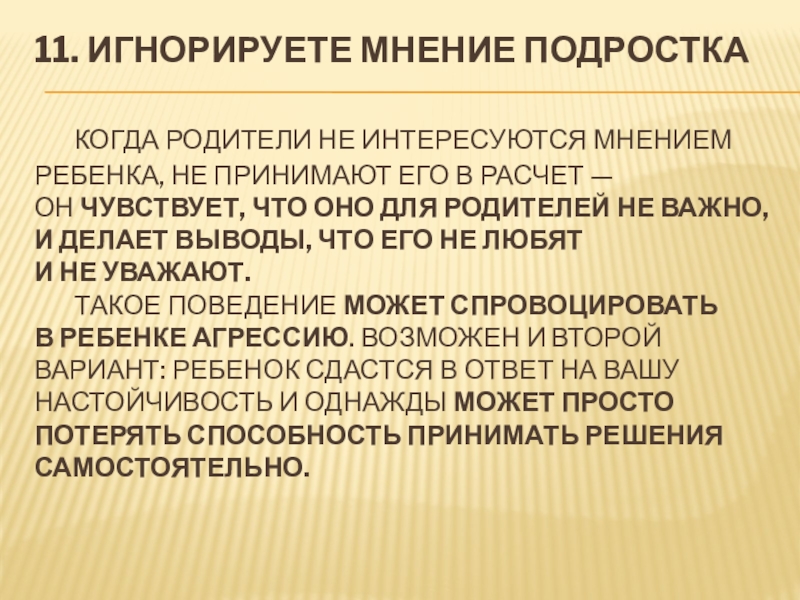 11. ИГНОРИРУЕТЕ МНЕНИЕ ПОДРОСТКА

КОГДА РОДИТЕЛИ НЕ ИНТЕРЕСУЮТСЯ МНЕНИЕМ РЕБЕНКА, НЕ ПРИНИМАЮТ ЕГО В РАСЧЕТ — ОН ЧУВСТВУЕТ, ЧТО ОНО ДЛЯ РОДИТЕЛЕЙ НЕ ВАЖНО, И ДЕЛАЕТ ВЫВОДЫ, ЧТО ЕГО НЕ ЛЮБЯТ И НЕ УВАЖАЮТ.

ТАКОЕ ПОВЕДЕНИЕ МОЖЕТ СПРОВОЦИРОВАТЬ В РЕБЕНКЕ АГРЕССИЮ. ВОЗМОЖЕН И ВТОРОЙ ВАРИАНТ: РЕБЕНОК СДАСТСЯ В ОТВЕТ НА ВАШУ НАСТОЙЧИВОСТЬ И ОДНАЖДЫ МОЖЕТ ПРОСТО ПОТЕРЯТЬ СПОСОБНОСТЬ ПРИНИМАТЬ РЕШЕНИЯ САМОСТОЯТЕЛЬНО.